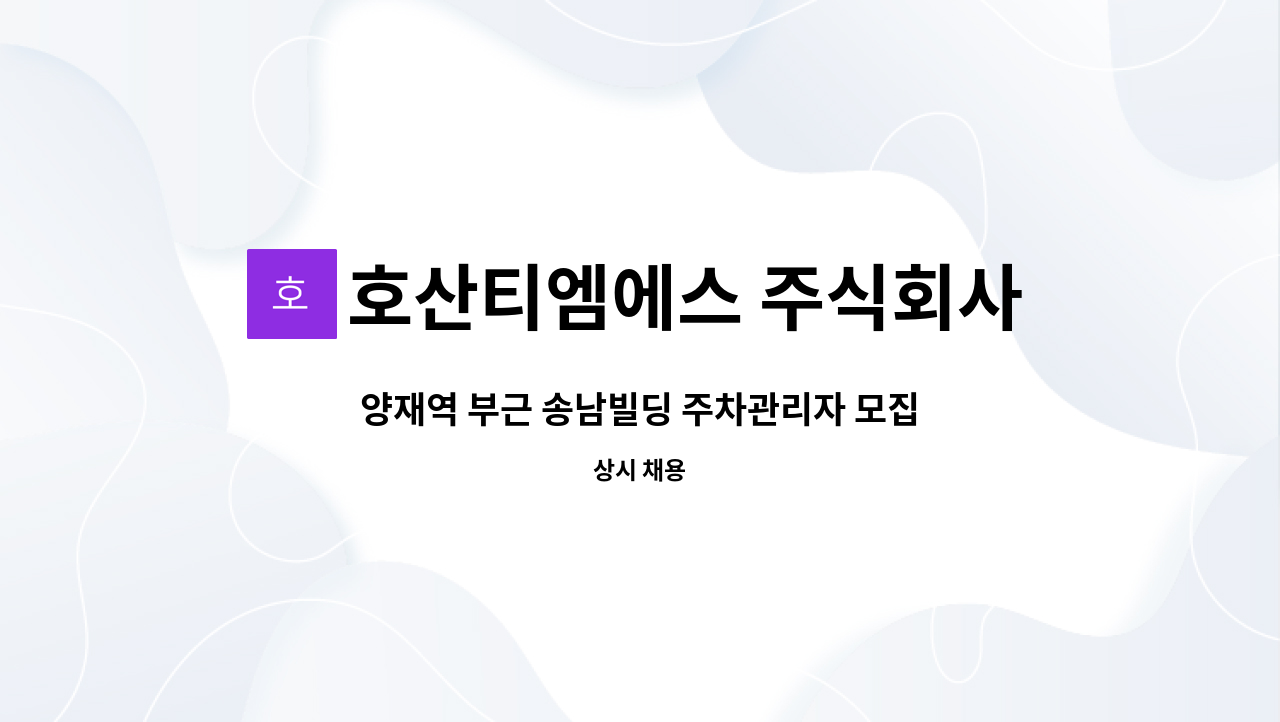 호 호산티엠에스 주식회사

양재역 부근 송남빌딩 주차관리자 모집

상시 채용